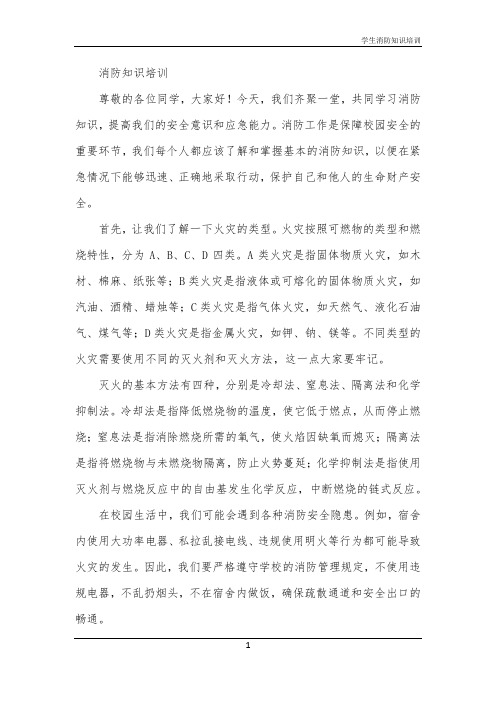 学生消防知识培训

消防知识培训

尊敬的各位同学，大家好！今天，我们齐聚一堂，共同学习消防知识，提高我们的安全意识和应急能力。消防工作是保障校园安全的重要环节，我们每个人都应该了解和掌握基本的消防知识，以便在紧急情况下能够迅速、正确地采取行动，保护自己和他人的生命财产安全。

首先，让我们了解一下火灾的类型。火灾按照可燃物的类型和燃烧特性，分为 A、B、C、D 四类。A 类火灾是指固体物质火灾，如木材、棉麻、纸张等；B 类火灾是指液体或可熔化的固体物质火灾，如汽油、酒精、蜡烛等；C 类火灾是指气体火灾，如天然气、液化石油气、煤气等；D 类火灾是指金属火灾，如钾、钠、镁等。不同类型的火灾需要使用不同的灭火剂和灭火方法，这一点大家要牢记。

灭火的基本方法有四种，分别是冷却法、窒息法、隔离法和化学抑制法。冷却法是指降低燃烧物的温度，使它低于燃点，从而停止燃烧；窒息法是指消除燃烧所需的氧气，使火焰因缺氧而熄灭；隔离法是指将燃烧物与未燃烧物隔离，防止火势蔓延；化学抑制法是指使用灭火剂与燃烧反应中的自由基发生化学反应，中断燃烧的链式反应。

在校园生活中，我们可能会遇到各种消防安全隐患。例如，宿舍内使用大功率电器、私拉乱接电线、违规使用明火等行为都可能导致火灾的发生。因此，我们要严格遵守学校的消防管理规定，不使用违规电器，不乱扔烟头，不在宿舍内做饭，确保疏散通道和安全出口的畅通。

1